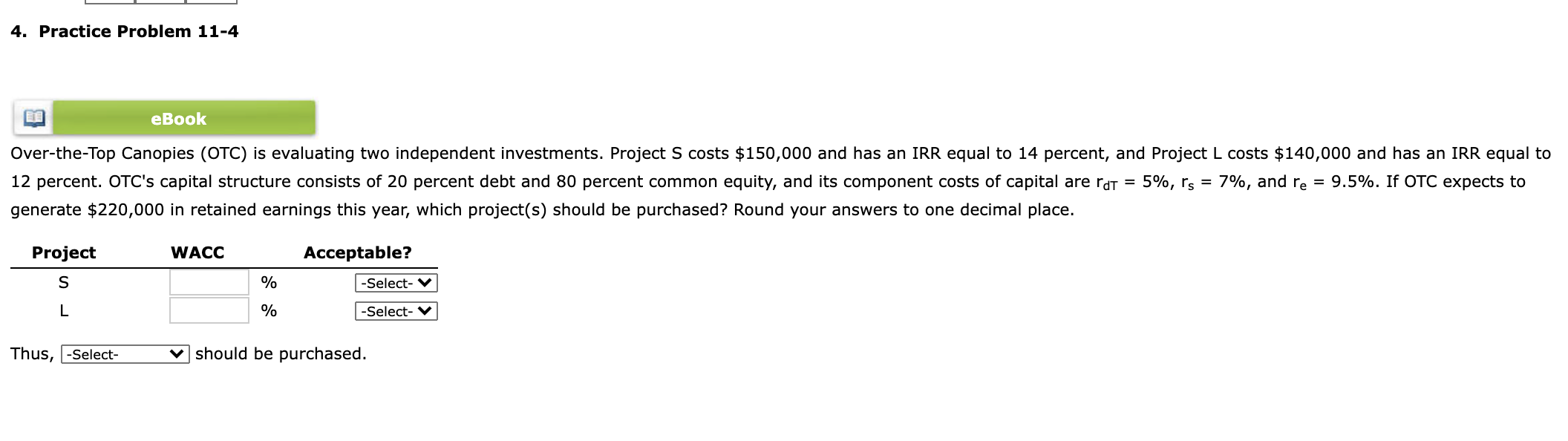 4. Practice Problem 11-4

eBook

Over-the-Top Canopies (OTC) is evaluating two independent investments. Project S costs \$150,000 and has an IRR equal to 14 percent, and Project L costs \$140,000 and has an IRR equal to 12 percent. OTC's capital structure consists of 20 percent debt and 80 percent common equity, and its component costs of capital are $r_{dT}$ = 5%, $r_s$ = 7%, and $r_e$ = 9.5%. If OTC expects to generate \$220,000 in retained earnings this year, which project(s) should be purchased? Round your answers to one decimal place.

| Project | WACC | Acceptable? |
|---|---|---|
| S | % | -Select- |
| L | % | -Select- |

Thus, -Select- should be purchased.